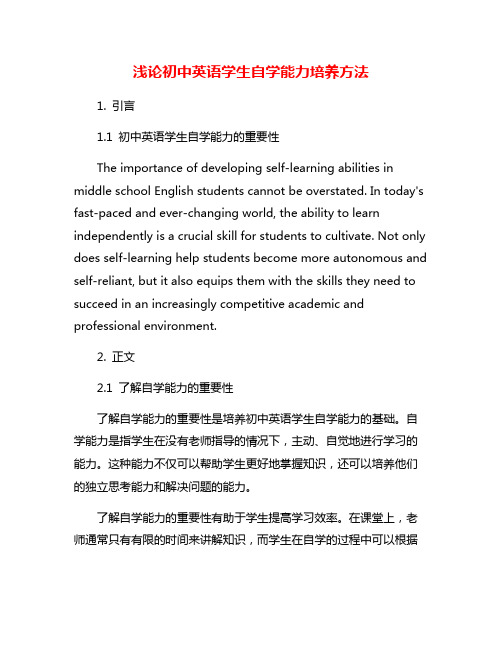 浅论初中英语学生自学能力培养方法

1. 引言

1.1 初中英语学生自学能力的重要性

The importance of developing self-learning abilities in middle school English students cannot be overstated. In today's fast-paced and ever-changing world, the ability to learn independently is a crucial skill for students to cultivate. Not only does self-learning help students become more autonomous and self-reliant, but it also equips them with the skills they need to succeed in an increasingly competitive academic and professional environment.

2. 正文

2.1 了解自学能力的重要性

了解自学能力的重要性是培养初中英语学生自学能力的基础。自学能力是指学生在没有老师指导的情况下，主动、自觉地进行学习的能力。这种能力不仅可以帮助学生更好地掌握知识，还可以培养他们的独立思考能力和解决问题的能力。

了解自学能力的重要性有助于学生提高学习效率。在课堂上，老师通常只有有限的时间来讲解知识，而学生在自学的过程中可以根据